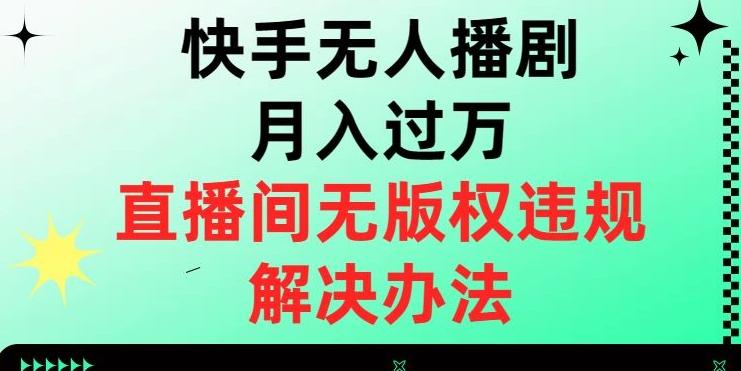 快手无人播剧
月入过万
直播间无版权违规
解决办法